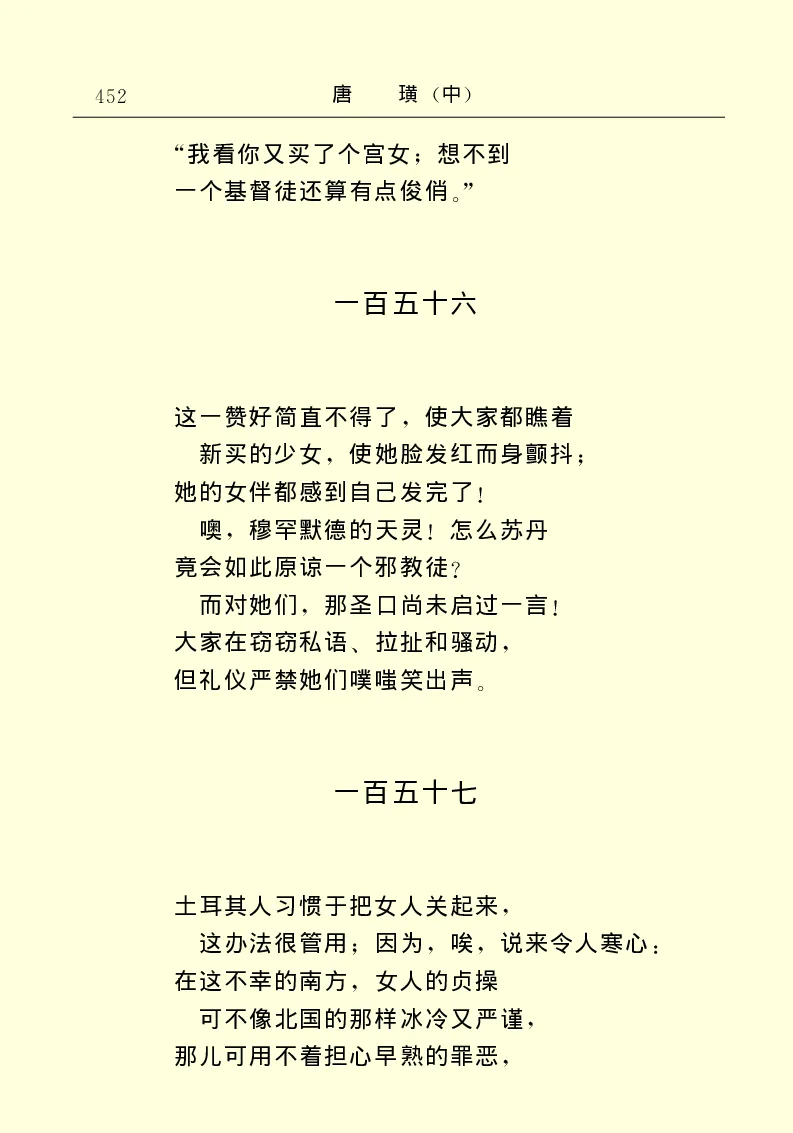 452　　唐　璜（中）

“我看你又买了个宫女；想不到
一个基督徒还算有点俊俏。”

一百五十六

这一赞好简直不得了，使大家都瞧着
新买的少女，使她脸发红而身颤抖；
她的女伴都感到自己发完了！
噢，穆罕默德的天灵！怎么苏丹
竟会如此原谅一个邪教徒？
而对她们，那圣口尚未启过一言！
大家在窃窃私语、拉扯和骚动，
但礼仪严禁她们噗嗤笑出声。

一百五十七

土耳其人习惯于把女人关起来，
这办法很管用；因为，唉，说来令人寒心：
在这不幸的南方，女人的贞操
可不像北国的那样冰冷又严谨，
那儿可用不着担心早熟的罪恶，